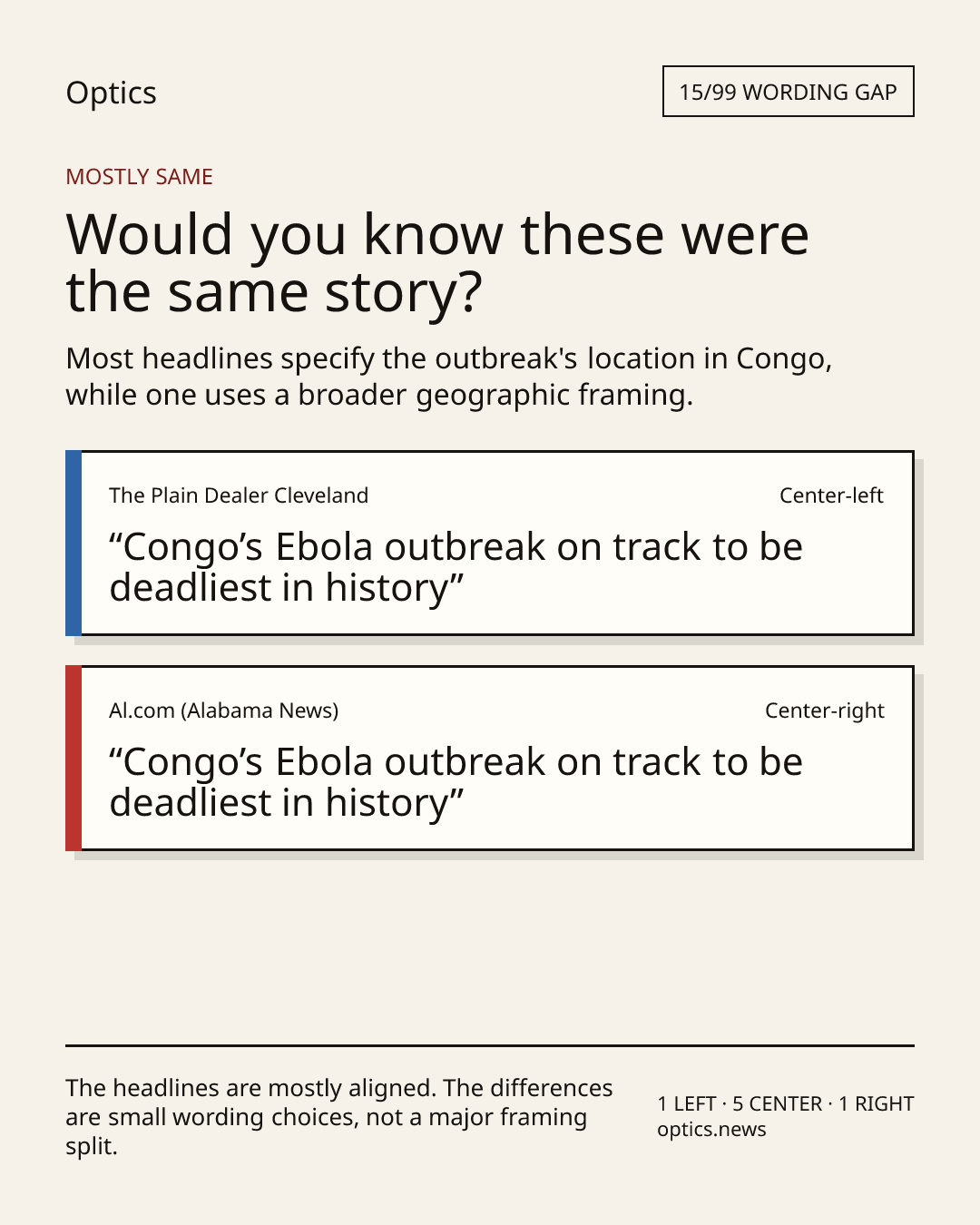 Optics

15/99 WORDING GAP

MOSTLY SAME

Would you know these were the same story?

Most headlines specify the outbreak's location in Congo, while one uses a broader geographic framing.

The Plain Dealer Cleveland

Center-left

"Congo's Ebola outbreak on track to be deadliest in history"

Al.com (Alabama News)

Center-right

"Congo's Ebola outbreak on track to be deadliest in history"

The headlines are mostly aligned. The differences are small wording choices, not a major framing split.

1 LEFT · 5 CENTER · 1 RIGHT
optics.news